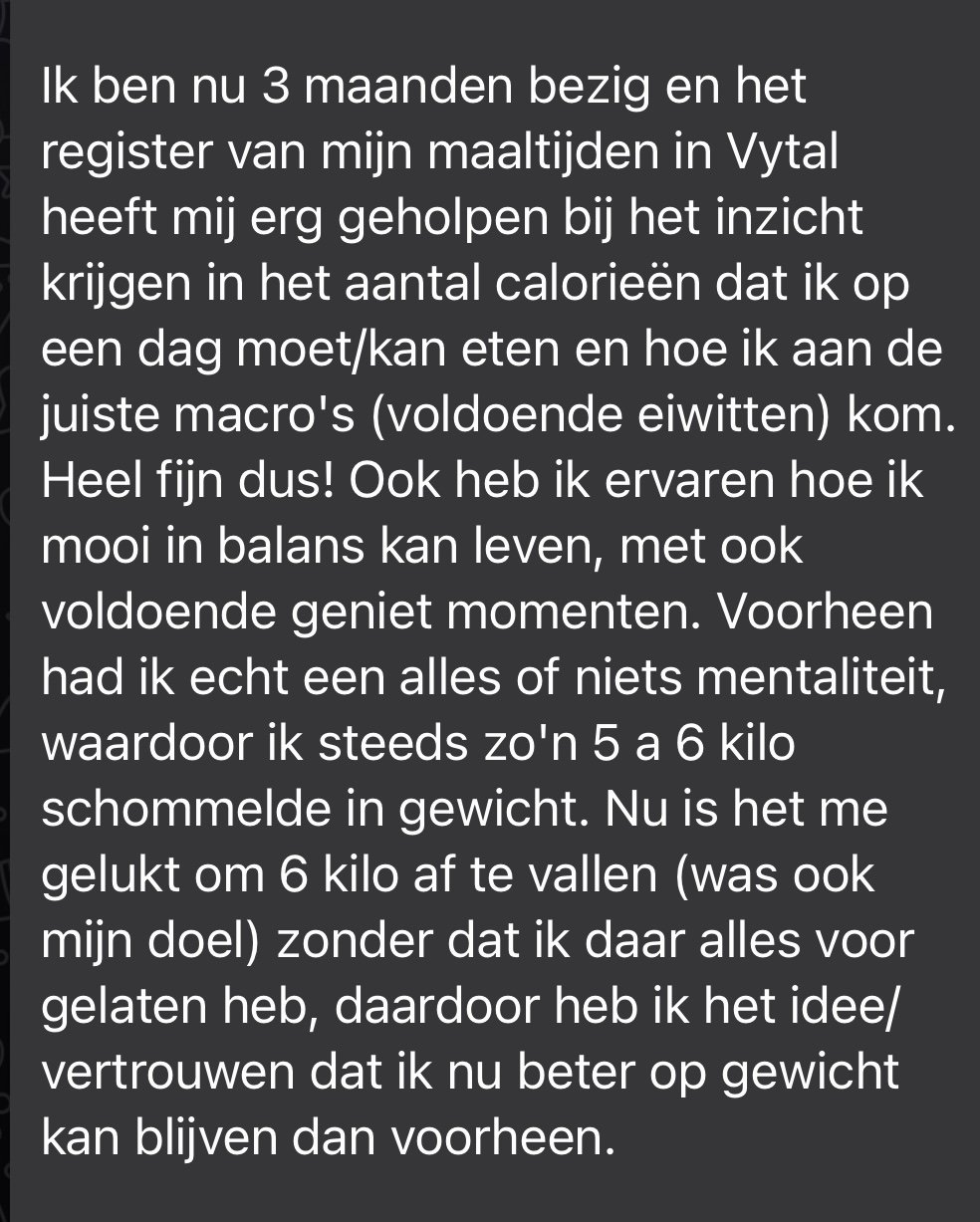 Ik ben nu 3 maanden bezig en het register van mijn maaltijden in Vytal heeft mij erg geholpen bij het inzicht krijgen in het aantal calorieën dat ik op een dag moet/kan eten en hoe ik aan de juiste macro's (voldoende eiwitten) kom. Heel fijn dus! Ook heb ik ervaren hoe ik mooi in balans kan leven, met ook voldoende geniet momenten. Voorheen had ik echt een alles of niets mentaliteit, waardoor ik steeds zo'n 5 a 6 kilo schommelde in gewicht. Nu is het me gelukt om 6 kilo af te vallen (was ook mijn doel) zonder dat ik daar alles voor gelaten heb, daardoor heb ik het idee/ vertrouwen dat ik nu beter op gewicht kan blijven dan voorheen.